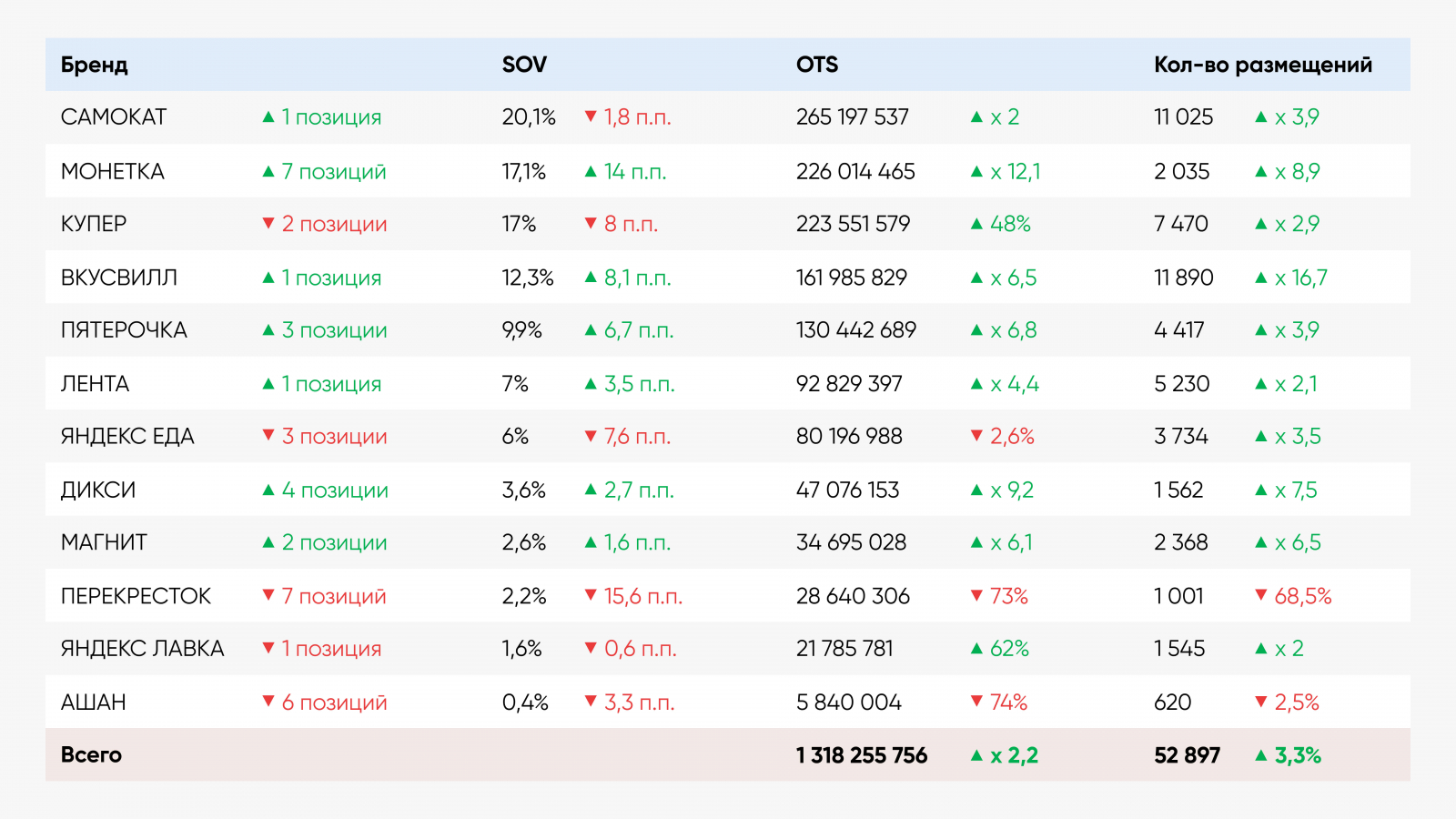 | Бренд | | SOV | | OTS | | Кол-во размещений | |
|---|---|---|---|---|---|---|---|
| САМОКАТ | ▲ 1 позиция | 20,1% | ▼ 1,8 п.п. | 265 197 537 | ▲ x 2 | 11 025 | ▲ x 3,9 |
| МОНЕТКА | ▲ 7 позиций | 17,1% | ▲ 14 п.п. | 226 014 465 | ▲ x 12,1 | 2 035 | ▲ x 8,9 |
| КУПЕР | ▼ 2 позиции | 17% | ▼ 8 п.п. | 223 551 579 | ▲ 48% | 7 470 | ▲ x 2,9 |
| ВКУСВИЛЛ | ▲ 1 позиция | 12,3% | ▲ 8,1 п.п. | 161 985 829 | ▲ x 6,5 | 11 890 | ▲ x 16,7 |
| ПЯТЕРОЧКА | ▲ 3 позиции | 9,9% | ▲ 6,7 п.п. | 130 442 689 | ▲ x 6,8 | 4 417 | ▲ x 3,9 |
| ЛЕНТА | ▲ 1 позиция | 7% | ▲ 3,5 п.п. | 92 829 397 | ▲ x 4,4 | 5 230 | ▲ x 2,1 |
| ЯНДЕКС ЕДА | ▼ 3 позиции | 6% | ▼ 7,6 п.п. | 80 196 988 | ▼ 2,6% | 3 734 | ▲ x 3,5 |
| ДИКСИ | ▲ 4 позиции | 3,6% | ▲ 2,7 п.п. | 47 076 153 | ▲ x 9,2 | 1 562 | ▲ x 7,5 |
| МАГНИТ | ▲ 2 позиции | 2,6% | ▲ 1,6 п.п. | 34 695 028 | ▲ x 6,1 | 2 368 | ▲ x 6,5 |
| ПЕРЕКРЕСТОК | ▼ 7 позиций | 2,2% | ▼ 15,6 п.п. | 28 640 306 | ▼ 73% | 1 001 | ▼ 68,5% |
| ЯНДЕКС ЛАВКА | ▼ 1 позиция | 1,6% | ▼ 0,6 п.п. | 21 785 781 | ▲ 62% | 1 545 | ▲ x 2 |
| АШАН | ▼ 6 позиций | 0,4% | ▼ 3,3 п.п. | 5 840 004 | ▼ 74% | 620 | ▼ 2,5% |
| Всего | | | | 1 318 255 756 | ▲ x 2,2 | 52 897 | ▲ 3,3% |